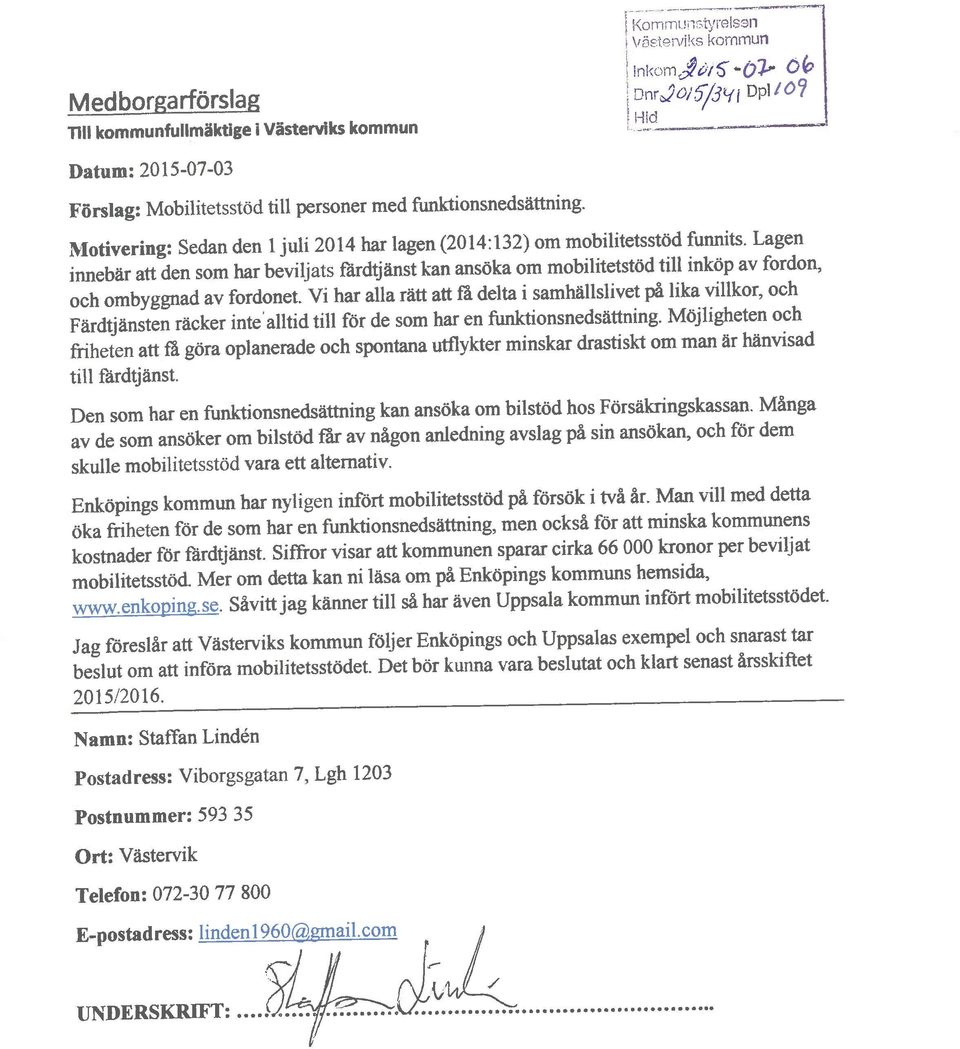 Kommunstyrelsen
Västerviks kommun
Inkom 2015-07-06
Dnr 2015/341 Dpl 109
Hld

Medborgarförslag
Till kommunfullmäktige i Västerviks kommun

Datum: 2015-07-03

Förslag: Mobilitetsstöd till personer med funktionsnedsättning.

Motivering: Sedan den 1 juli 2014 har lagen (2014:132) om mobilitetsstöd funnits. Lagen innebär att den som har beviljats färdtjänst kan ansöka om mobilitetstöd till inköp av fordon, och ombyggnad av fordonet. Vi har alla rätt att få delta i samhällslivet på lika villkor, och Färdtjänsten räcker inte alltid till för de som har en funktionsnedsättning. Möjligheten och friheten att få göra oplanerade och spontana utflykter minskar drastiskt om man är hänvisad till färdtjänst.

Den som har en funktionsnedsättning kan ansöka om bilstöd hos Försäkringskassan. Många av de som ansöker om bilstöd får av någon anledning avslag på sin ansökan, och för dem skulle mobilitetsstöd vara ett alternativ.

Enköpings kommun har nyligen infört mobilitetsstöd på försök i två år. Man vill med detta öka friheten för de som har en funktionsnedsättning, men också för att minska kommunens kostnader för färdtjänst. Siffror visar att kommunen sparar cirka 66 000 kronor per beviljat mobilitetsstöd. Mer om detta kan ni läsa om på Enköpings kommuns hemsida, www.enkoping.se. Såvitt jag känner till så har även Uppsala kommun infört mobilitetsstödet.

Jag föreslår att Västerviks kommun följer Enköpings och Uppsalas exempel och snarast tar beslut om att införa mobilitetsstödet. Det bör kunna vara beslutat och klart senast årsskiftet 2015/2016.

Namn: Staffan Lindén

Postadress: Viborgsgatan 7, Lgh 1203

Postnummer: 593 35

Ort: Västervik

Telefon: 072-30 77 800

E-postadress: linden1960@gmail.com

UNDERSKRIFT: Staffan Lindén